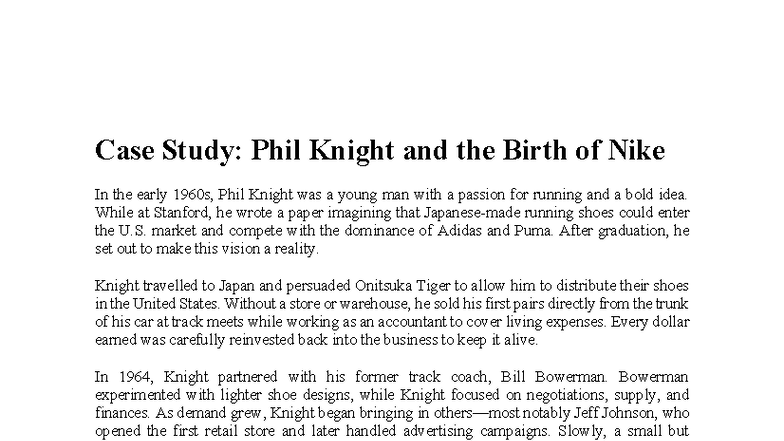 Case Study: Phil Knight and the Birth of Nike

In the early 1960s, Phil Knight was a young man with a passion for running and a bold idea. While at Stanford, he wrote a paper imagining that Japanese-made running shoes could enter the U.S. market and compete with the dominance of Adidas and Puma. After graduation, he set out to make this vision a reality.

Knight travelled to Japan and persuaded Onitsuka Tiger to allow him to distribute their shoes in the United States. Without a store or warehouse, he sold his first pairs directly from the trunk of his car at track meets while working as an accountant to cover living expenses. Every dollar earned was carefully reinvested back into the business to keep it alive.

In 1964, Knight partnered with his former track coach, Bill Bowerman. Bowerman experimented with lighter shoe designs, while Knight focused on negotiations, supply, and finances. As demand grew, Knight began bringing in others—most notably Jeff Johnson, who opened the first retail store and later handled advertising campaigns. Slowly, a small but